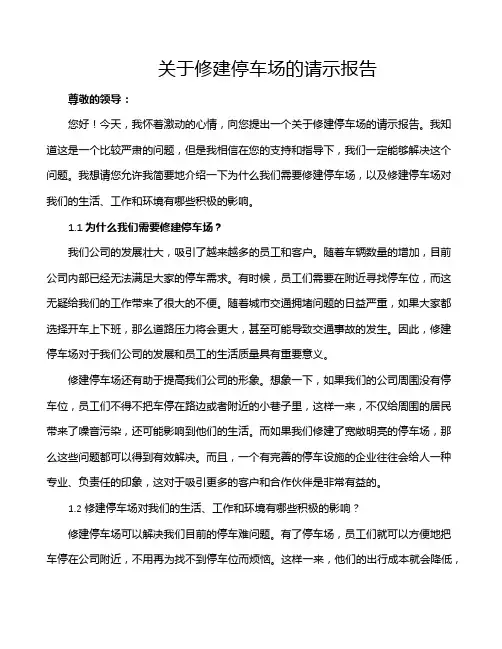 关于修建停车场的请示报告

尊敬的领导：

您好！今天，我怀着激动的心情，向您提出一个关于修建停车场的请示报告。我知道这是一个比较严肃的问题，但是我相信在您的支持和指导下，我们一定能够解决这个问题。我想请您允许我简要地介绍一下为什么我们需要修建停车场，以及修建停车场对我们的生活、工作和环境有哪些积极的影响。

1.1 为什么我们需要修建停车场？

我们公司的发展壮大，吸引了越来越多的员工和客户。随着车辆数量的增加，目前公司内部已经无法满足大家的停车需求。有时候，员工们需要在附近寻找停车位，而这无疑给我们的工作带来了很大的不便。随着城市交通拥堵问题的日益严重，如果大家都选择开车上下班，那么道路压力将会更大，甚至可能导致交通事故的发生。因此，修建停车场对于我们公司的发展和员工的生活质量具有重要意义。

修建停车场还有助于提高我们公司的形象。想象一下，如果我们的公司周围没有停车位，员工们不得不把车停在路边或者附近的小巷子里，这样一来，不仅给周围的居民带来了噪音污染，还可能影响到他们的生活。而如果我们修建了宽敞明亮的停车场，那么这些问题都可以得到有效解决。而且，一个有完善的停车设施的企业往往会给人一种专业、负责任的印象，这对于吸引更多的客户和合作伙伴是非常有益的。

1.2 修建停车场对我们的生活、工作和环境有哪些积极的影响？

修建停车场可以解决我们目前的停车难问题。有了停车场，员工们就可以方便地把车停在公司附近，不用再为找不到停车位而烦恼。这样一来，他们的出行成本就会降低，